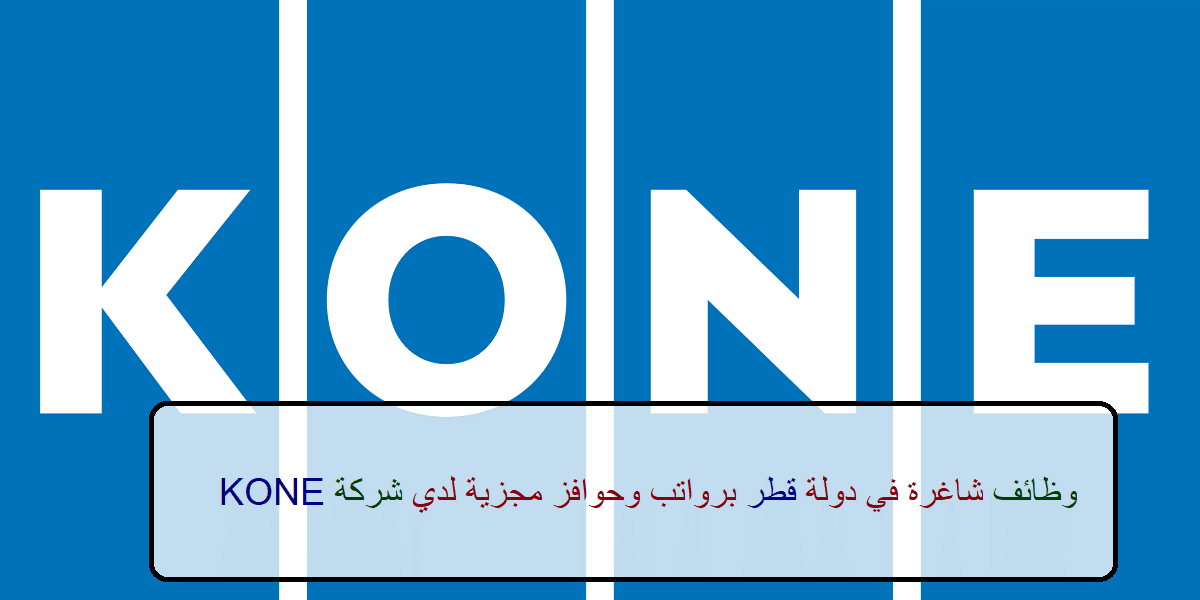 KONE

وظائف شاغرة في دولة قطر برواتب وحوافز مجزية لدي شركة KONE